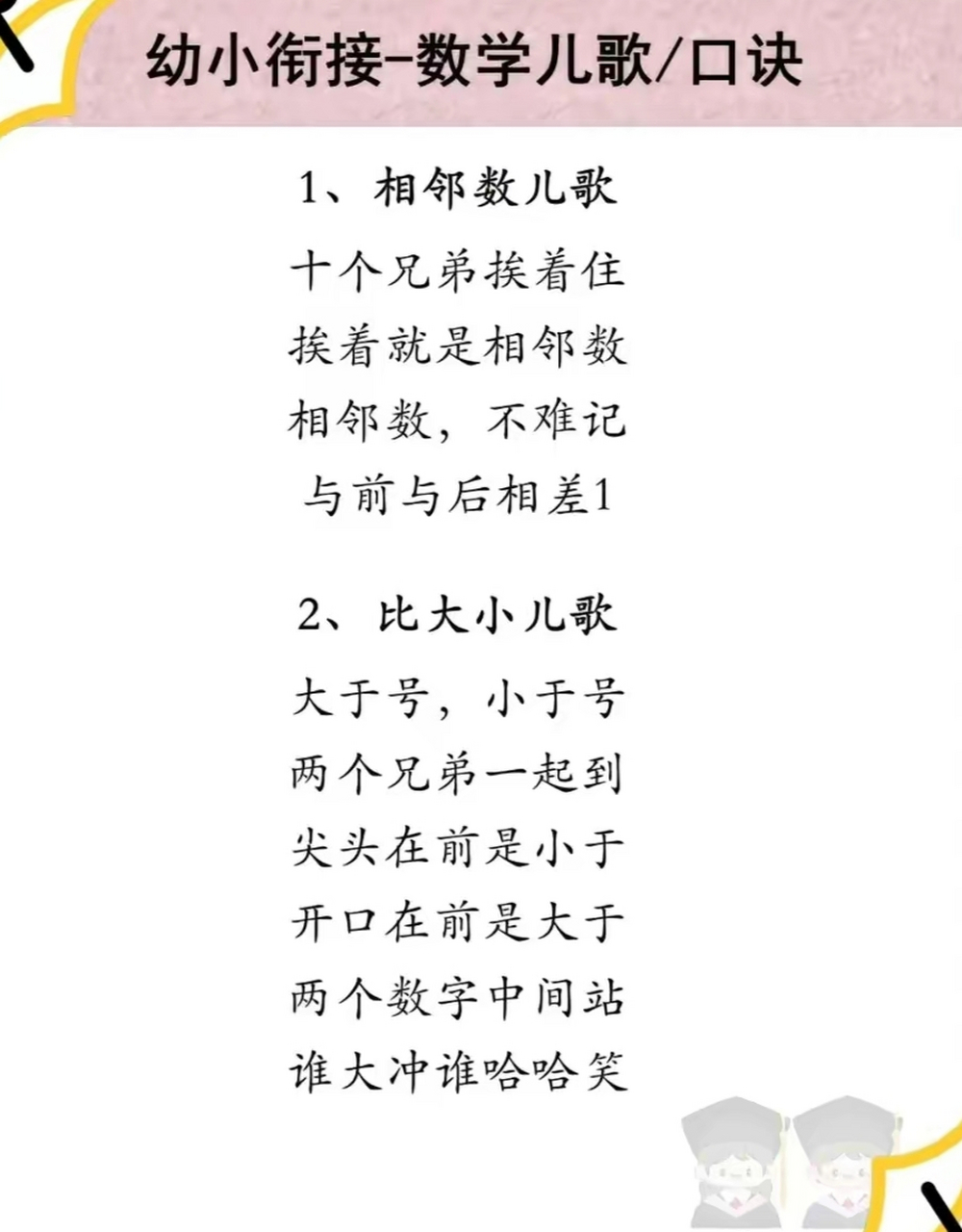 幼小衔接-数学儿歌/口诀

1、相邻数儿歌

十个兄弟挨着住
挨着就是相邻数
相邻数，不难记
与前与后相差1

2、比大小儿歌

大于号，小于号
两个兄弟一起到
尖头在前是小于
开口在前是大于
两个数字中间站
谁大冲谁哈哈笑